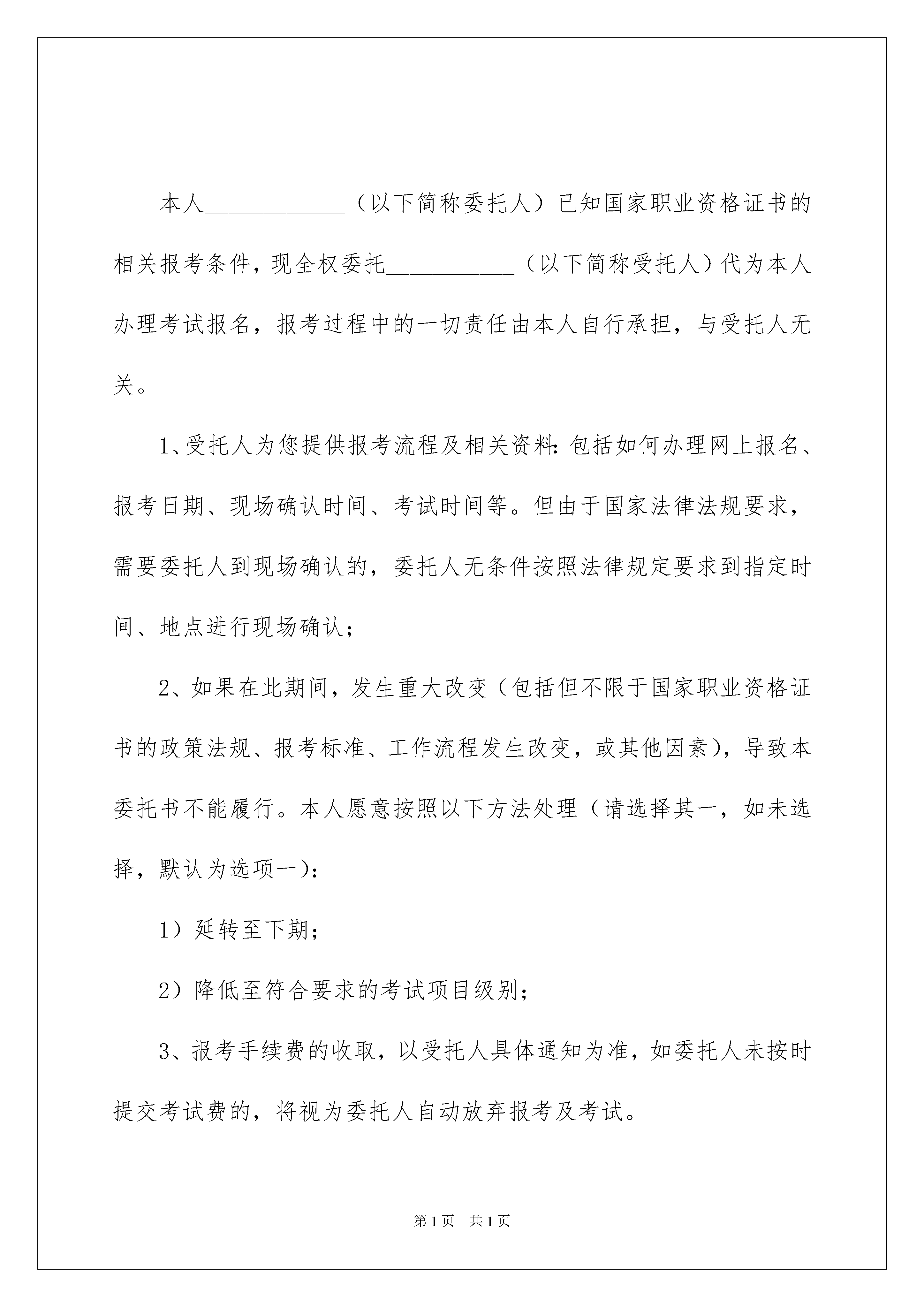 本人____________（以下简称委托人）已知国家职业资格证书的相关报考条件，现全权委托___________（以下简称受托人）代为本人办理考试报名，报考过程中的一切责任由本人自行承担，与受托人无关。

1、受托人为您提供报考流程及相关资料：包括如何办理网上报名、报考日期、现场确认时间、考试时间等。但由于国家法律法规要求，需要委托人到现场确认的，委托人无条件按照法律规定要求到指定时间、地点进行现场确认；

2、如果在此期间，发生重大改变（包括但不限于国家职业资格证书的政策法规、报考标准、工作流程发生改变，或其他因素），导致本委托书不能履行。本人愿意按照以下方法处理（请选择其一，如未选择，默认为选项一）：

1）延转至下期；

2）降低至符合要求的考试项目级别；

3、报考手续费的收取，以受托人具体通知为准，如委托人未按时提交考试费的，将视为委托人自动放弃报考及考试。

第1页 共1页